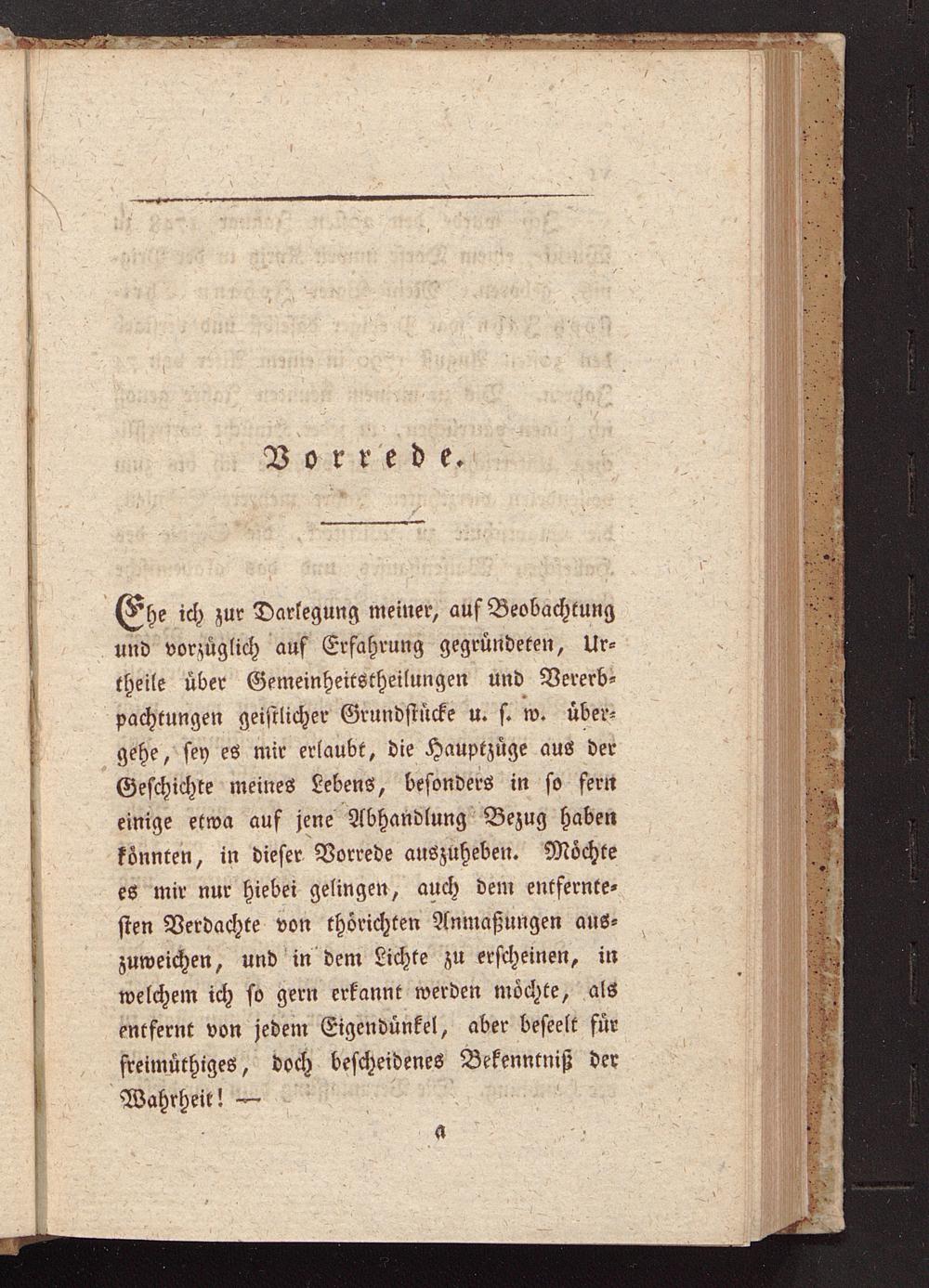 Vorrede.

Ehe ich zur Darlegung meiner, auf Beobachtung und vorzüglich auf Erfahrung gegründeten, Urtheile über Gemeinheitstheilungen und Vererbpachtungen geistlicher Grundstücke u. s. w. übergehe, sey es mir erlaubt, die Hauptzüge aus der Geschichte meines Lebens, besonders in so fern einige etwa auf jene Abhandlung Bezug haben könnten, in dieser Vorrede auszuheben. Möchte es mir nur hiebei gelingen, auch dem entferntesten Verdachte von thörichten Anmaßungen auszuweichen, und in dem Lichte zu erscheinen, in welchem ich so gern erkannt werden möchte, als entfernt von jedem Eigendünkel, aber beseelt für freimüthiges, doch bescheidenes Bekenntniß der Wahrheit! —

a